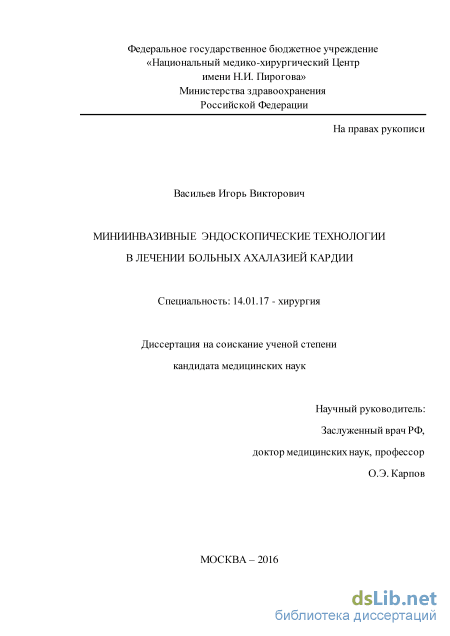 Федеральное государственное бюджетное учреждение
«Национальный медико-хирургический Центр
имени Н.И. Пирогова»
Министерства здравоохранения
Российской Федерации

На правах рукописи

Васильев Игорь Викторович

МИНИИНВАЗИВНЫЕ ЭНДОСКОПИЧЕСКИЕ ТЕХНОЛОГИИ
В ЛЕЧЕНИИ БОЛЬНЫХ АХАЛАЗИЕЙ КАРДИИ

Специальность: 14.01.17 - хирургия

Диссертация на соискание ученой степени
кандидата медицинских наук

Научный руководитель:
Заслуженный врач РФ,
доктор медицинских наук, профессор
О.Э. Карпов

МОСКВА – 2016

dsLib.net
библиотека диссертаций